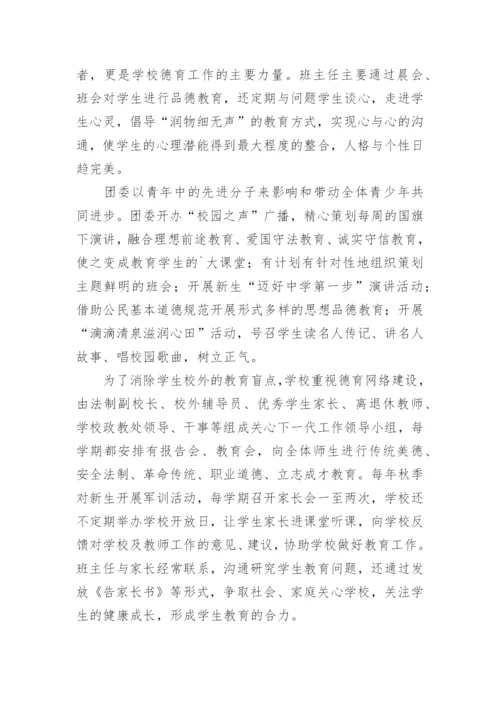 者，更是学校德育工作的主要力量。班主任主要通过晨会、班会对学生进行品德教育，还定期与问题学生谈心，走进学生心灵，倡导“润物细无声”的教育方式，实现心与心的沟通，使学生的心理潜能得到最大程度的整合，人格与个性日趋完美。

团委以青年中的先进分子来影响和带动全体青少年共同进步。团委开办“校园之声”广播，精心策划每周的国旗下演讲，融合理想前途教育、爱国守法教育、诚实守信教育，使之变成教育学生的`大课堂；有计划有针对性地组织策划主题鲜明的班会；开展新生“迈好中学第一步”演讲活动；借助公民基本道德规范开展形式多样的思想品德教育；开展“滴滴清泉滋润心田”活动，号召学生读名人传记、讲名人故事、唱校园歌曲，树立正气。

为了消除学生校外的教育盲点，学校重视德育网络建设，由法制副校长、校外辅导员、优秀学生家长、离退休教师、学校政教处领导、干事等组成关心下一代工作领导小组，每学期都安排有报告会、教育会，向全体师生进行传统美德、安全法制、革命传统、职业道德、立志成才教育。每年秋季对新生开展军训活动，每学期召开家长会一至两次，学校还不定期举办学校开放日，让学生家长进课堂听课，向学校反馈对学校及教师工作的意见、建议，协助学校做好教育工作。班主任与家长经常联系，沟通研究学生教育问题，还通过发放《告家长书》等形式，争取社会、家庭关心学校，关注学生的健康成长，形成学生教育的合力。